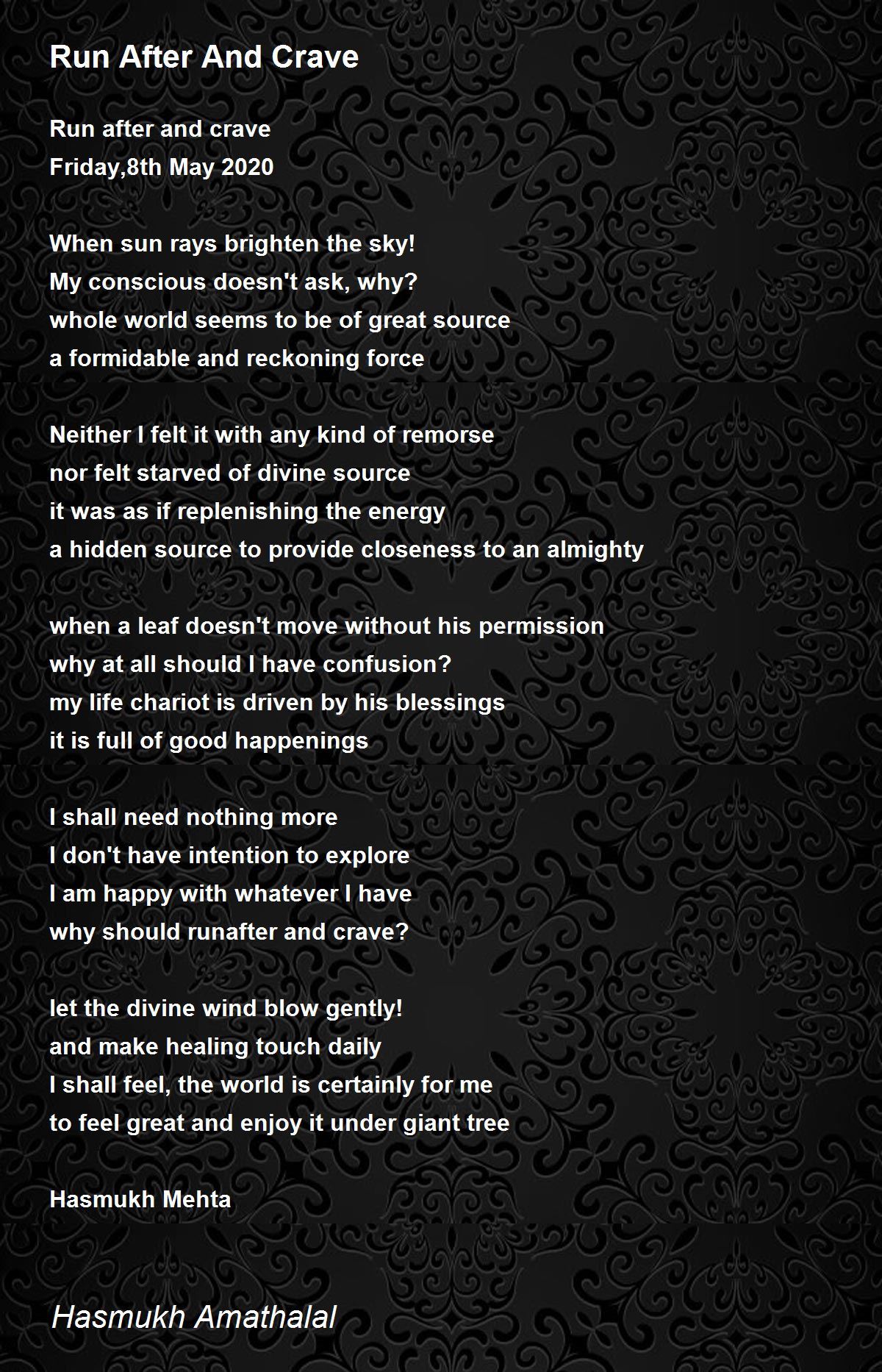 Run After And Crave

Run after and crave
Friday,8th May 2020

When sun rays brighten the sky!
My conscious doesn't ask, why?
whole world seems to be of great source
a formidable and reckoning force

Neither I felt it with any kind of remorse
nor felt starved of divine source
it was as if replenishing the energy
a hidden source to provide closeness to an almighty

when a leaf doesn't move without his permission
why at all should I have confusion?
my life chariot is driven by his blessings
it is full of good happenings

I shall need nothing more
I don't have intention to explore
I am happy with whatever I have
why should runafter and crave?

let the divine wind blow gently!
and make healing touch daily
I shall feel, the world is certainly for me
to feel great and enjoy it under giant tree

Hasmukh Mehta

Hasmukh Amathalal